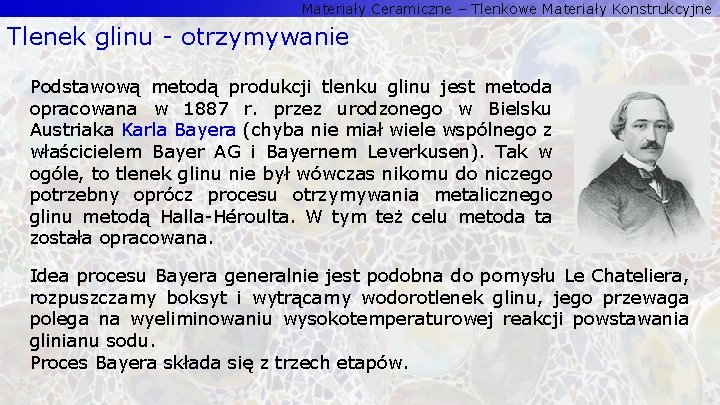 Materiały Ceramiczne – Tlenkowe Materiały Konstrukcyjne

Tlenek glinu - otrzymywanie

Podstawową metodą produkcji tlenku glinu jest metoda opracowana w 1887 r. przez urodzonego w Bielsku Austriaka Karla Bayera (chyba nie miał wiele wspólnego z właścicielem Bayer AG i Bayernem Leverkusen). Tak w ogóle, to tlenek glinu nie był wówczas nikomu do niczego potrzebny oprócz procesu otrzymywania metalicznego glinu metodą Halla-Héroulta. W tym też celu metoda ta została opracowana.

Idea procesu Bayera generalnie jest podobna do pomysłu Le Chateliera, rozpuszczamy boksyt i wytrącamy wodorotlenek glinu, jego przewaga polega na wyeliminowaniu wysokotemperaturowej reakcji powstawania glinianu sodu.
Proces Bayera składa się z trzech etapów.